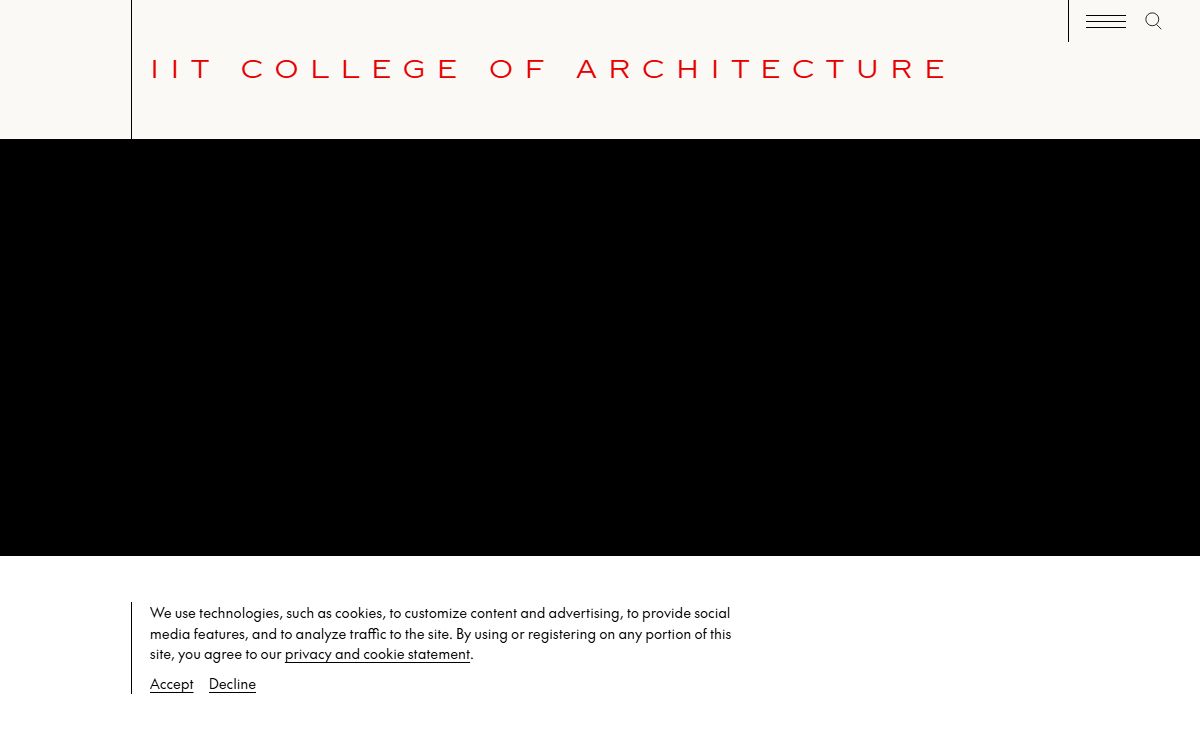 IIT COLLEGE OF ARCHITECTURE

We use technologies, such as cookies, to customize content and advertising, to provide social media features, and to analyze traffic to the site. By using or registering on any portion of this site, you agree to our privacy and cookie statement.

Accept Decline